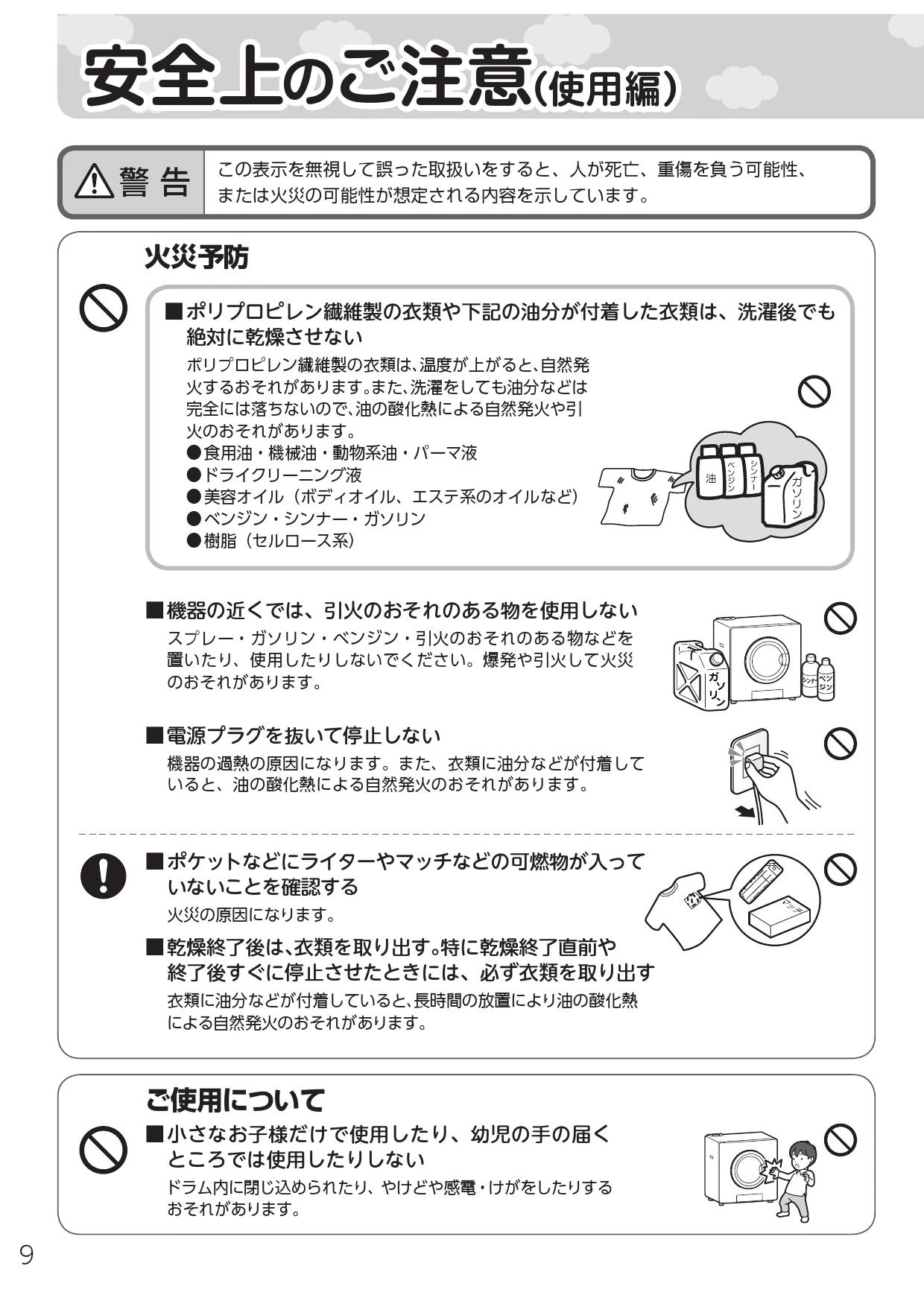 安全上のご注意(使用編)

⚠警告 この表示を無視して誤った取扱いをすると、人が死亡、重傷を負う可能性、または火災の可能性が想定される内容を示しています。

火災予防

■ポリプロピレン繊維製の衣類や下記の油分が付着した衣類は、洗濯後でも絶対に乾燥させない
ポリプロピレン繊維製の衣類は、温度が上がると、自然発火するおそれがあります。また、洗濯をしても油分などは完全には落ちないので、油の酸化熱による自然発火や引火のおそれがあります。
●食用油・機械油・動物系油・パーマ液
●ドライクリーニング液
●美容オイル（ボディオイル、エステ系のオイルなど）
●ベンジン・シンナー・ガソリン
●樹脂（セルロース系）

油 ベンジン シンナー ガソリン

■機器の近くでは、引火のおそれのある物を使用しない
スプレー・ガソリン・ベンジン・引火のおそれのある物などを置いたり、使用したりしないでください。爆発や引火して火災のおそれがあります。

ガソリン シンナー ベンジン

■電源プラグを抜いて停止しない
機器の過熱の原因になります。また、衣類に油分などが付着していると、油の酸化熱による自然発火のおそれがあります。

■ポケットなどにライターやマッチなどの可燃物が入っていないことを確認する
火災の原因になります。

マッチ

■乾燥終了後は、衣類を取り出す。特に乾燥終了直前や終了後すぐに停止させたときには、必ず衣類を取り出す
衣類に油分などが付着していると、長時間の放置により油の酸化熱による自然発火のおそれがあります。

ご使用について

■小さなお子様だけで使用したり、幼児の手の届くところでは使用したりしない
ドラム内に閉じ込められたり、やけどや感電・けがをしたりするおそれがあります。

9